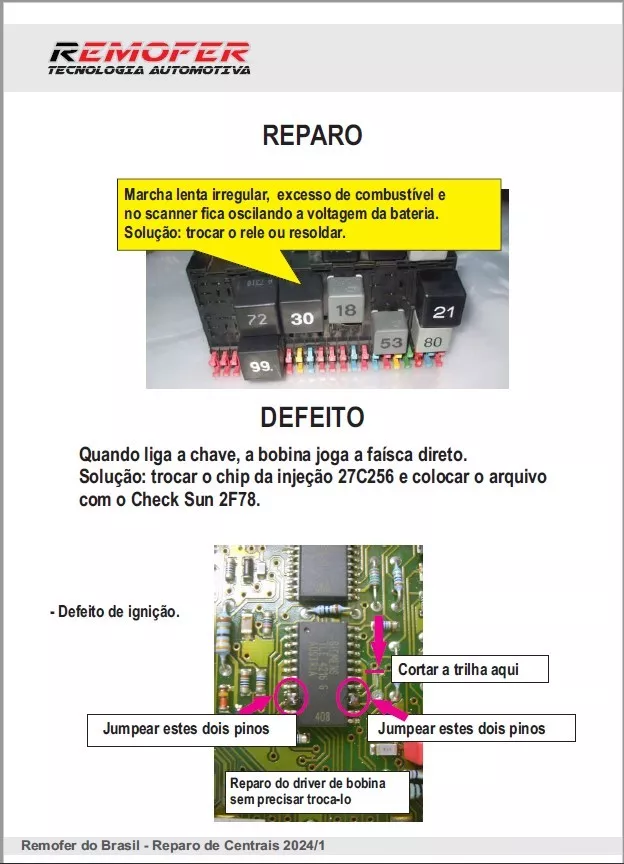 REMOFER
TECNOLOGIA AUTOMOTIVA

REPARO

Marcha lenta irregular, excesso de combustível e no scanner fica oscilando a voltagem da bateria. Solução: trocar o rele ou resoldar.

72
30
18
21
53
80
99

DEFEITO

Quando liga a chave, a bobina joga a faísca direto. Solução: trocar o chip da injeção 27C256 e colocar o arquivo com o Check Sun 2F78.

- Defeito de ignição.

Cortar a trilha aqui

Jumpear estes dois pinos

Jumpear estes dois pinos

Reparo do driver de bobina sem precisar troca-lo

Remofer do Brasil - Reparo de Centrais 2024/1